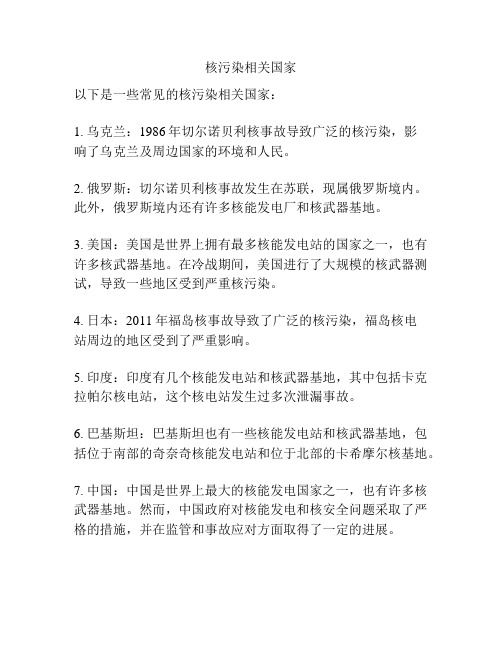 核污染相关国家

以下是一些常见的核污染相关国家：

1. 乌克兰：1986年切尔诺贝利核事故导致广泛的核污染，影响了乌克兰及周边国家的环境和人民。

2. 俄罗斯：切尔诺贝利核事故发生在苏联，现属俄罗斯境内。此外，俄罗斯境内还有许多核能发电厂和核武器基地。

3. 美国：美国是世界上拥有最多核能发电站的国家之一，也有许多核武器基地。在冷战期间，美国进行了大规模的核武器测试，导致一些地区受到严重核污染。

4. 日本：2011年福岛核事故导致了广泛的核污染，福岛核电站周边的地区受到了严重影响。

5. 印度：印度有几个核能发电站和核武器基地，其中包括卡克拉帕尔核电站，这个核电站发生过多次泄漏事故。

6. 巴基斯坦：巴基斯坦也有一些核能发电站和核武器基地，包括位于南部的奇奈奇核能发电站和位于北部的卡希摩尔核基地。

7. 中国：中国是世界上最大的核能发电国家之一，也有许多核武器基地。然而，中国政府对核能发电和核安全问题采取了严格的措施，并在监管和事故应对方面取得了一定的进展。